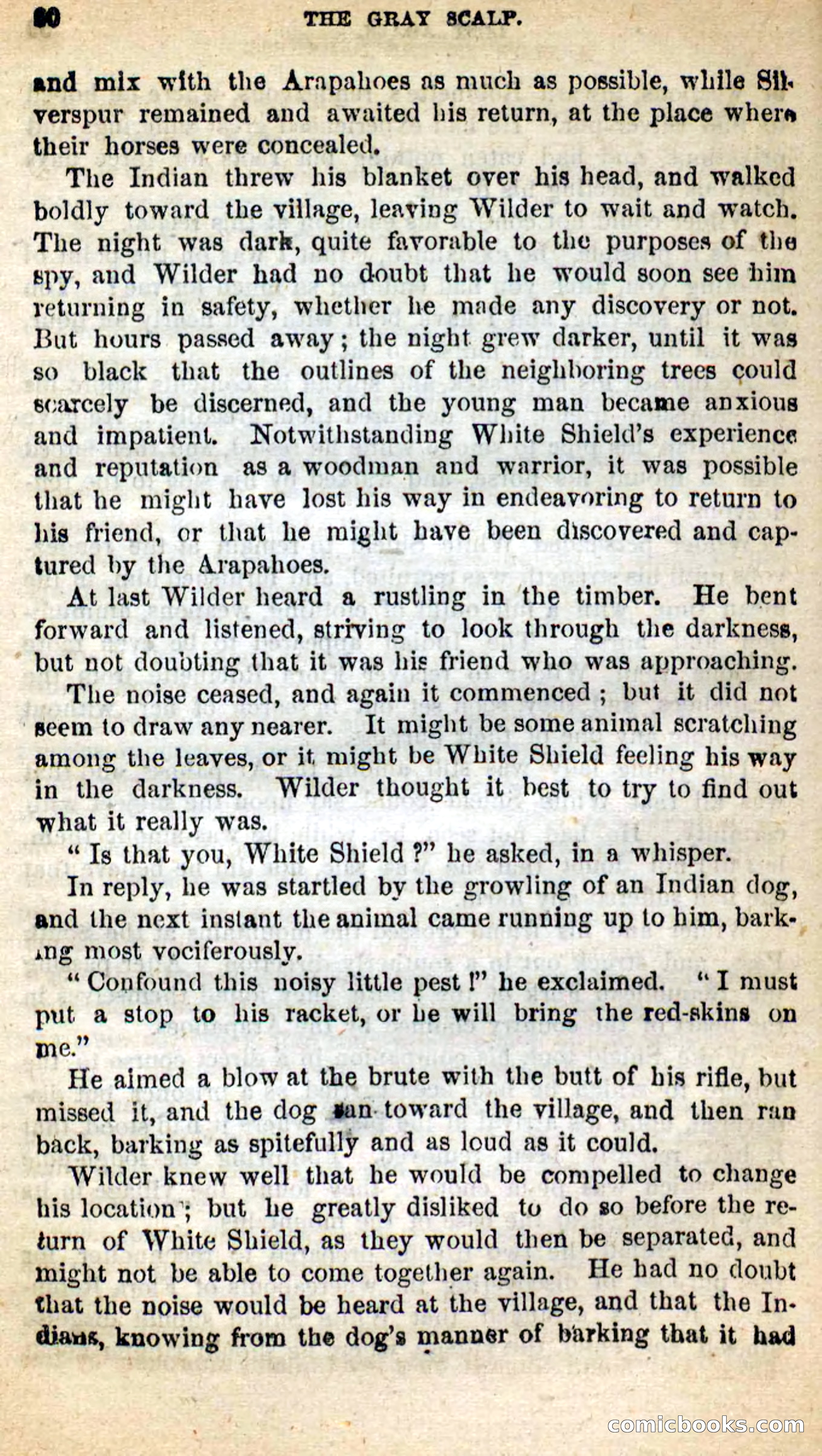 60 THE GRAY SCALP.

and mix with the Arapahoes as much as possible, while Silverspur remained and awaited his return, at the place where their horses were concealed.

The Indian threw his blanket over his head, and walked boldly toward the village, leaving Wilder to wait and watch. The night was dark, quite favorable to the purposes of the spy, and Wilder had no doubt that he would soon see him returning in safety, whether he made any discovery or not. But hours passed away; the night grew darker, until it was so black that the outlines of the neighboring trees could scarcely be discerned, and the young man became anxious and impatient. Notwithstanding White Shield's experience and reputation as a woodman and warrior, it was possible that he might have lost his way in endeavoring to return to his friend, or that he might have been discovered and captured by the Arapahoes.

At last Wilder heard a rustling in the timber. He bent forward and listened, striving to look through the darkness, but not doubting that it was his friend who was approaching.

The noise ceased, and again it commenced; but it did not seem to draw any nearer. It might be some animal scratching among the leaves, or it might be White Shield feeling his way in the darkness. Wilder thought it best to try to find out what it really was.

"Is that you, White Shield?" he asked, in a whisper.

In reply, he was startled by the growling of an Indian dog, and the next instant the animal came running up to him, barking most vociferously.

"Confound this noisy little pest!" he exclaimed. "I must put a stop to his racket, or he will bring the red-skins on me."

He aimed a blow at the brute with the butt of his rifle, but missed it, and the dog ran toward the village, and then ran back, barking as spitefully and as loud as it could.

Wilder knew well that he would be compelled to change his location; but he greatly disliked to do so before the return of White Shield, as they would then be separated, and might not be able to come together again. He had no doubt that the noise would be heard at the village, and that the Indians, knowing from the dog's manner of barking that it had

comicbooks.com